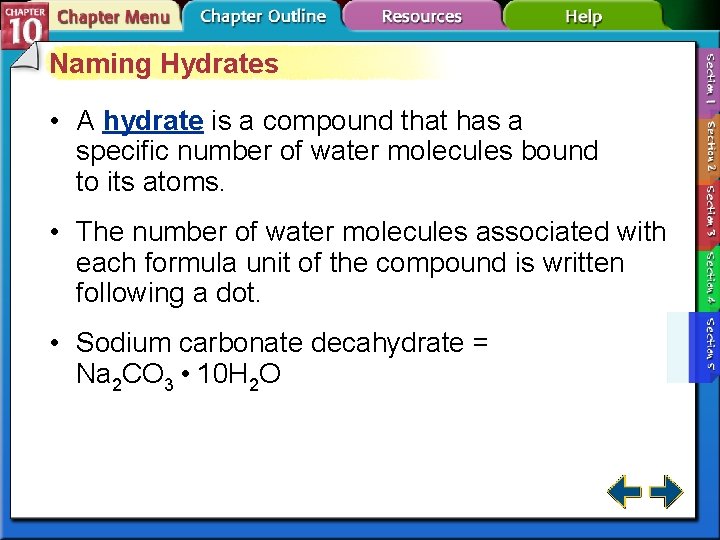 CHAPTER 10 Chapter Menu Chapter Outline Resources Help

Naming Hydrates

• A hydrate is a compound that has a specific number of water molecules bound to its atoms.

• The number of water molecules associated with each formula unit of the compound is written following a dot.

• Sodium carbonate decahydrate = $Na_2CO_3 \cdot 10H_2O$

Section 1
Section 2
Section 3
Section 4
Section 5